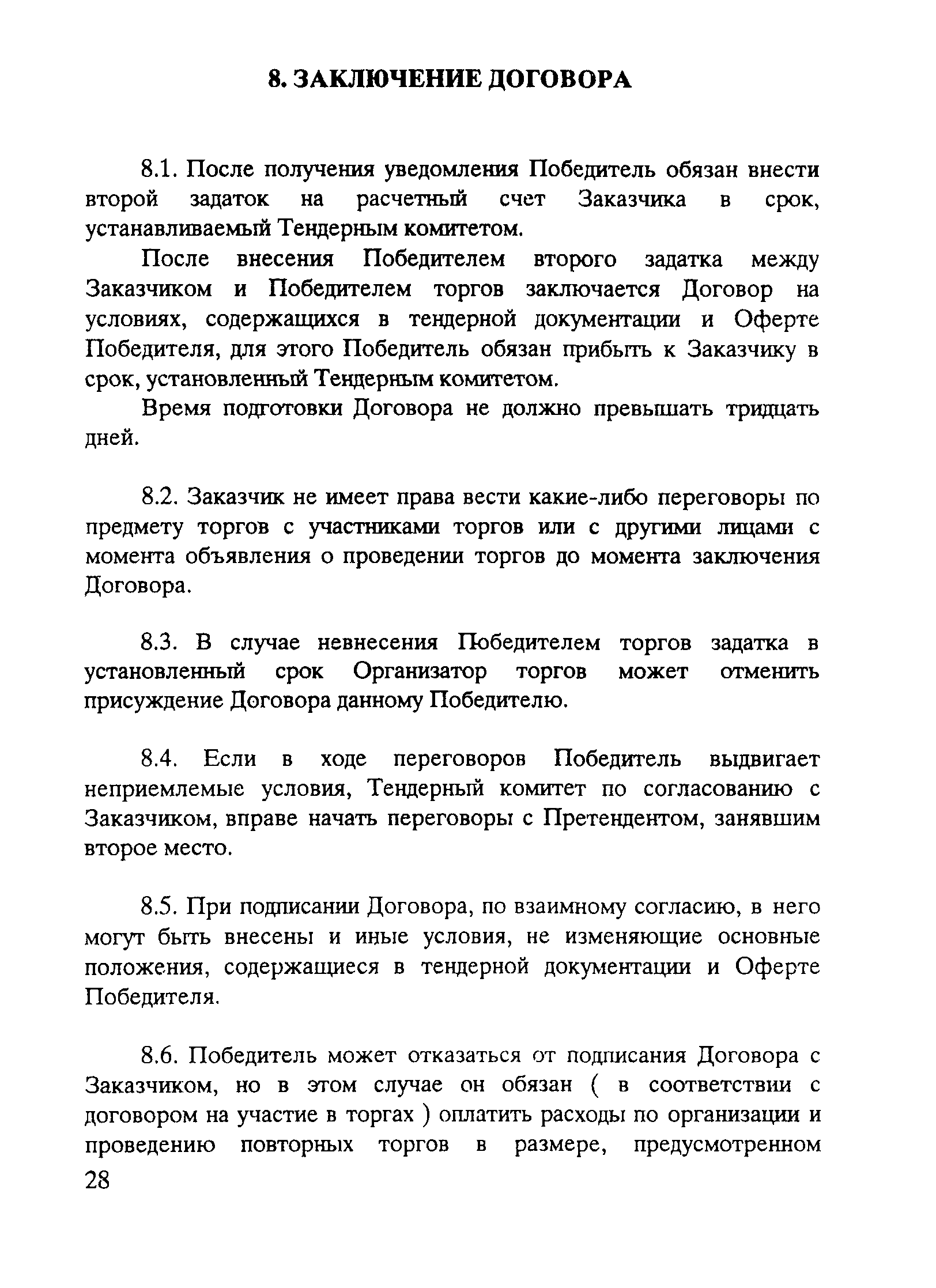 8. ЗАКЛЮЧЕНИЕ ДОГОВОРА

8.1. После получения уведомления Победитель обязан внести второй задаток на расчетный счет Заказчика в срок, устанавливаемый Тендерным комитетом.

После внесения Победителем второго задатка между Заказчиком и Победителем торгов заключается Договор на условиях, содержащихся в тендерной документации и Оферте Победителя, для этого Победитель обязан прибыть к Заказчику в срок, установленный Тендерным комитетом.

Время подготовки Договора не должно превышать тридцать дней.

8.2. Заказчик не имеет права вести какие-либо переговоры по предмету торгов с участниками торгов или с другими лицами с момента объявления о проведении торгов до момента заключения Договора.

8.3. В случае невнесения Победителем торгов задатка в установленный срок Организатор торгов может отменить присуждение Договора данному Победителю.

8.4. Если в ходе переговоров Победитель выдвигает неприемлемые условия, Тендерный комитет по согласованию с Заказчиком, вправе начать переговоры с Претендентом, занявшим второе место.

8.5. При подписании Договора, по взаимному согласию, в него могут быть внесены и иные условия, не изменяющие основные положения, содержащиеся в тендерной документации и Оферте Победителя.

8.6. Победитель может отказаться от подписания Договора с Заказчиком, но в этом случае он обязан ( в соответствии с договором на участие в торгах ) оплатить расходы по организации и проведению повторных торгов в размере, предусмотренном

28